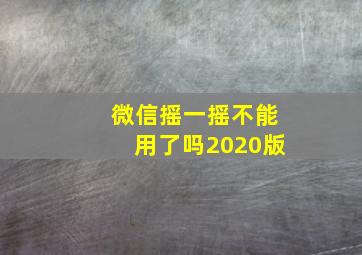 微信摇一摇不能用了吗2020版